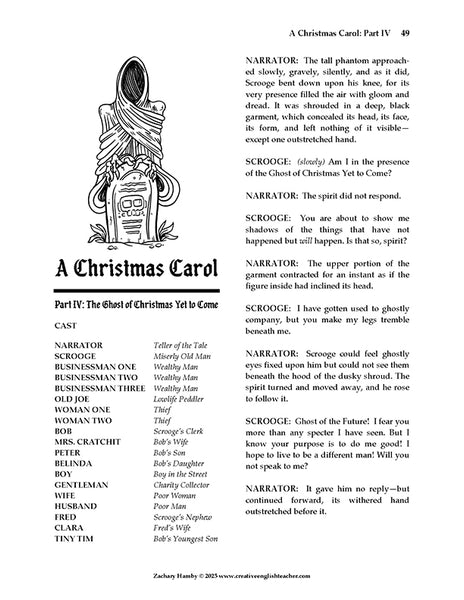 A Christmas Carol: Part IV 49

A Christmas Carol

Part IV: The Ghost of Christmas Yet to Come

CAST

| | |
|---|---|
| NARRATOR | Teller of the Tale |
| SCROOGE | Miserly Old Man |
| BUSINESSMAN ONE | Wealthy Man |
| BUSINESSMAN TWO | Wealthy Man |
| BUSINESSMAN THREE | Wealthy Man |
| OLD JOE | Lowlife Peddler |
| WOMAN ONE | Thief |
| WOMAN TWO | Thief |
| BOB | Scrooge's Clerk |
| MRS. CRATCHIT | Bob's Wife |
| PETER | Bob's Son |
| BELINDA | Bob's Daughter |
| BOY | Boy in the Street |
| GENTLEMAN | Charity Collector |
| WIFE | Poor Woman |
| HUSBAND | Poor Man |
| FRED | Scrooge's Nephew |
| CLARA | Fred's Wife |
| TINY TIM | Bob's Youngest Son |

NARRATOR: The tall phantom approached slowly, gravely, silently, and as it did, Scrooge bent down upon his knee, for its very presence filled the air with gloom and dread. It was shrouded in a deep, black garment, which concealed its head, its face, its form, and left nothing of it visible—except one outstretched hand.

SCROOGE: (slowly) Am I in the presence of the Ghost of Christmas Yet to Come?

NARRATOR: The spirit did not respond.

SCROOGE: You are about to show me shadows of the things that have not happened but will happen. Is that so, spirit?

NARRATOR: The upper portion of the garment contracted for an instant as if the figure inside had inclined its head.

SCROOGE: I have gotten used to ghostly company, but you make my legs tremble beneath me.

NARRATOR: Scrooge could feel ghostly eyes fixed upon him but could not see them beneath the hood of the dusky shroud. The spirit turned and moved away, and he rose to follow it.

SCROOGE: Ghost of the Future! I fear you more than any specter I have seen. But I know your purpose is to do me good! I hope to live to be a different man! Will you not speak to me?

NARRATOR: It gave him no reply—but continued forward, its withered hand outstretched before it.

Zachary Hamby © 2025 www.creativeenglishteacher.com